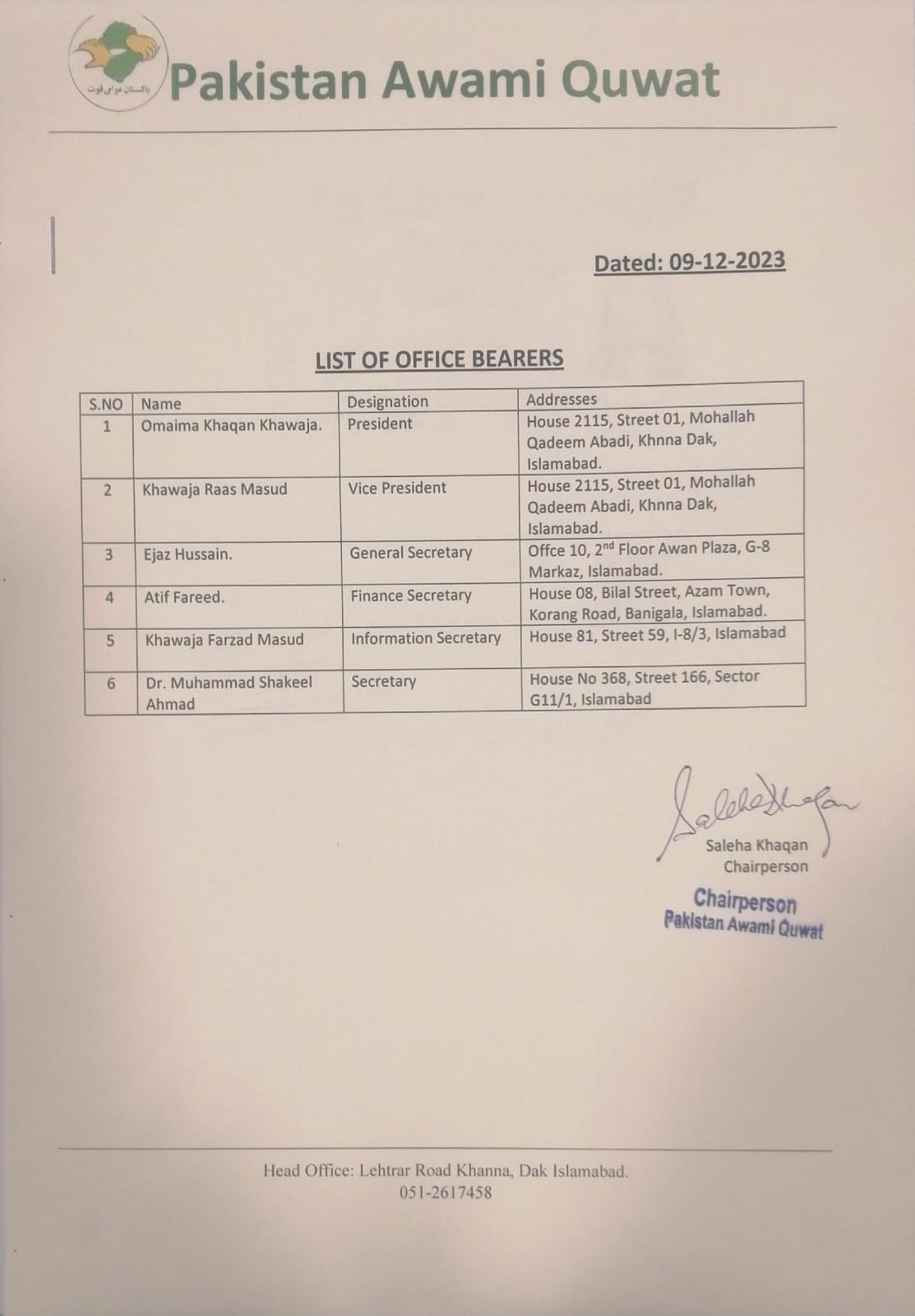 پاکستان عوامی قوت

Pakistan Awami Quwat

Dated: 09-12-2023

LIST OF OFFICE BEARERS

| S.NO | Name | Designation | Addresses |
|---|---|---|---|
| 1 | Omaima Khaqan Khawaja. | President | House 2115, Street 01, Mohallah Qadeem Abadi, Khnna Dak, Islamabad. |
| 2 | Khawaja Raas Masud | Vice President | House 2115, Street 01, Mohallah Qadeem Abadi, Khnna Dak, Islamabad. |
| 3 | Ejaz Hussain. | General Secretary | Offce 10, 2$^{nd}$ Floor Awan Plaza, G-8 Markaz, Islamabad. |
| 4 | Atif Fareed. | Finance Secretary | House 08, Bilal Street, Azam Town, Korang Road, Banigala, Islamabad. |
| 5 | Khawaja Farzad Masud | Information Secretary | House 81, Street 59, I-8/3, Islamabad |
| 6 | Dr. Muhammad Shakeel Ahmad | Secretary | House No 368, Street 166, Sector G11/1, Islamabad |

Saleha Khaqan
Saleha Khaqan
Chairperson

Chairperson
Pakistan Awami Quwat

Head Office: Lehtrar Road Khanna, Dak Islamabad.
051-2617458